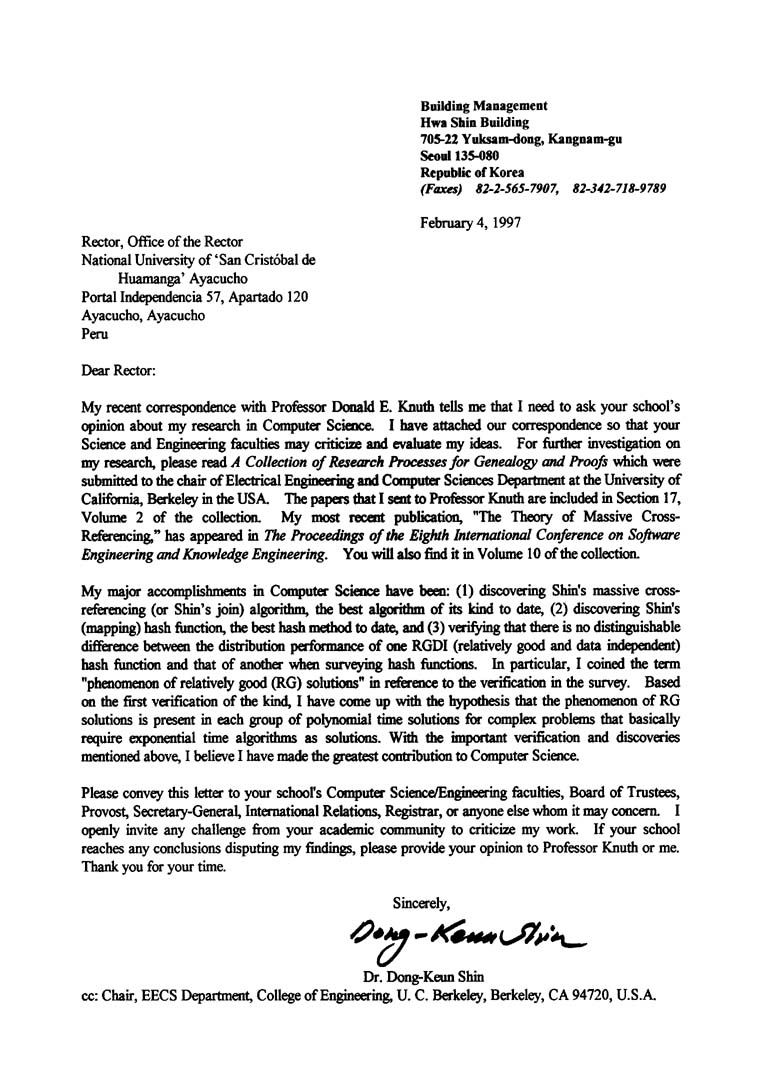 Building Management
Hwa Shin Building
705-22 Yuksam-dong, Kangnam-gu
Seoul 135-080
Republic of Korea
(Faxes) 82-2-565-7907, 82-342-718-9789

February 4, 1997

Rector, Office of the Rector
National University of 'San Cristóbal de Huamanga' Ayacucho
Portal Independencia 57, Apartado 120
Ayacucho, Ayacucho
Peru

Dear Rector:

My recent correspondence with Professor Donald E. Knuth tells me that I need to ask your school's opinion about my research in Computer Science. I have attached our correspondence so that your Science and Engineering faculties may criticize and evaluate my ideas. For further investigation on my research, please read A Collection of Research Processes for Genealogy and Proofs which were submitted to the chair of Electrical Engineering and Computer Sciences Department at the University of California, Berkeley in the USA. The papers that I sent to Professor Knuth are included in Section 17, Volume 2 of the collection. My most recent publication, "The Theory of Massive Cross-Referencing," has appeared in The Proceedings of the Eighth International Conference on Software Engineering and Knowledge Engineering. You will also find it in Volume 10 of the collection.

My major accomplishments in Computer Science have been: (1) discovering Shin's massive cross-referencing (or Shin's join) algorithm, the best algorithm of its kind to date, (2) discovering Shin's (mapping) hash function, the best hash method to date, and (3) verifying that there is no distinguishable difference between the distribution performance of one RGDI (relatively good and data independent) hash function and that of another when surveying hash functions. In particular, I coined the term "phenomenon of relatively good (RG) solutions" in reference to the verification in the survey. Based on the first verification of the kind, I have come up with the hypothesis that the phenomenon of RG solutions is present in each group of polynomial time solutions for complex problems that basically require exponential time algorithms as solutions. With the important verification and discoveries mentioned above, I believe I have made the greatest contribution to Computer Science.

Please convey this letter to your school's Computer Science/Engineering faculties, Board of Trustees, Provost, Secretary-General, International Relations, Registrar, or anyone else whom it may concern. I openly invite any challenge from your academic community to criticize my work. If your school reaches any conclusions disputing my findings, please provide your opinion to Professor Knuth or me. Thank you for your time.

Sincerely,

Dong-Keun Shin

Dr. Dong-Keun Shin
cc: Chair, EECS Department, College of Engineering, U. C. Berkeley, Berkeley, CA 94720, U.S.A.